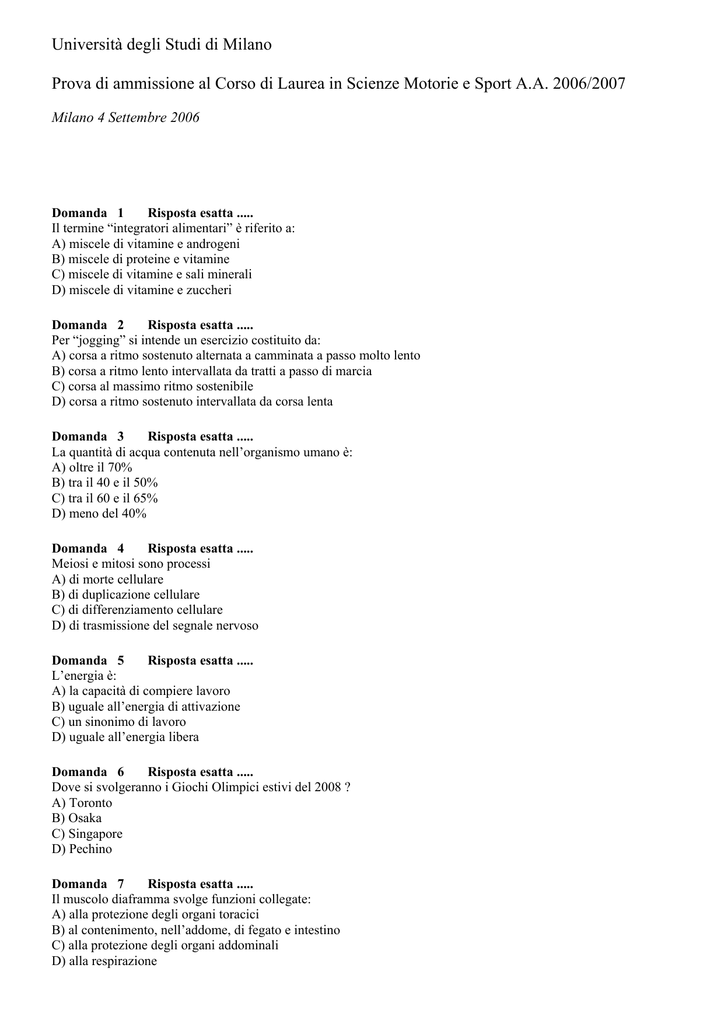 Università degli Studi di Milano

Prova di ammissione al Corso di Laurea in Scienze Motorie e Sport A.A. 2006/2007

Milano 4 Settembre 2006

Domanda 1 Risposta esatta .....
Il termine “integratori alimentari” è riferito a:
A) miscele di vitamine e androgeni
B) miscele di proteine e vitamine
C) miscele di vitamine e sali minerali
D) miscele di vitamine e zuccheri

Domanda 2 Risposta esatta .....
Per “jogging” si intende un esercizio costituito da:
A) corsa a ritmo sostenuto alternata a camminata a passo molto lento
B) corsa a ritmo lento intervallata da tratti a passo di marcia
C) corsa al massimo ritmo sostenibile
D) corsa a ritmo sostenuto intervallata da corsa lenta

Domanda 3 Risposta esatta .....
La quantità di acqua contenuta nell’organismo umano è:
A) oltre il 70%
B) tra il 40 e il 50%
C) tra il 60 e il 65%
D) meno del 40%

Domanda 4 Risposta esatta .....
Meiosi e mitosi sono processi
A) di morte cellulare
B) di duplicazione cellulare
C) di differenziamento cellulare
D) di trasmissione del segnale nervoso

Domanda 5 Risposta esatta .....
L’energia è:
A) la capacità di compiere lavoro
B) uguale all’energia di attivazione
C) un sinonimo di lavoro
D) uguale all’energia libera

Domanda 6 Risposta esatta .....
Dove si svolgeranno i Giochi Olimpici estivi del 2008 ?
A) Toronto
B) Osaka
C) Singapore
D) Pechino

Domanda 7 Risposta esatta .....
Il muscolo diaframma svolge funzioni collegate:
A) alla protezione degli organi toracici
B) al contenimento, nell’addome, di fegato e intestino
C) alla protezione degli organi addominali
D) alla respirazione